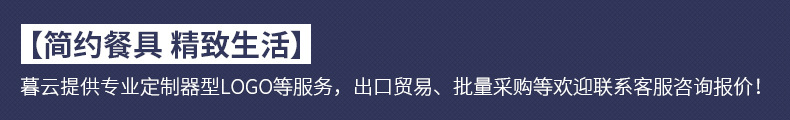 【简约餐具 精致生活】

暮云提供专业定制器型LOGO等服务，出口贸易、批量采购等欢迎联系客服咨询报价！